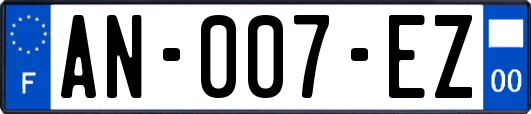 F
AN-007-EZ
00